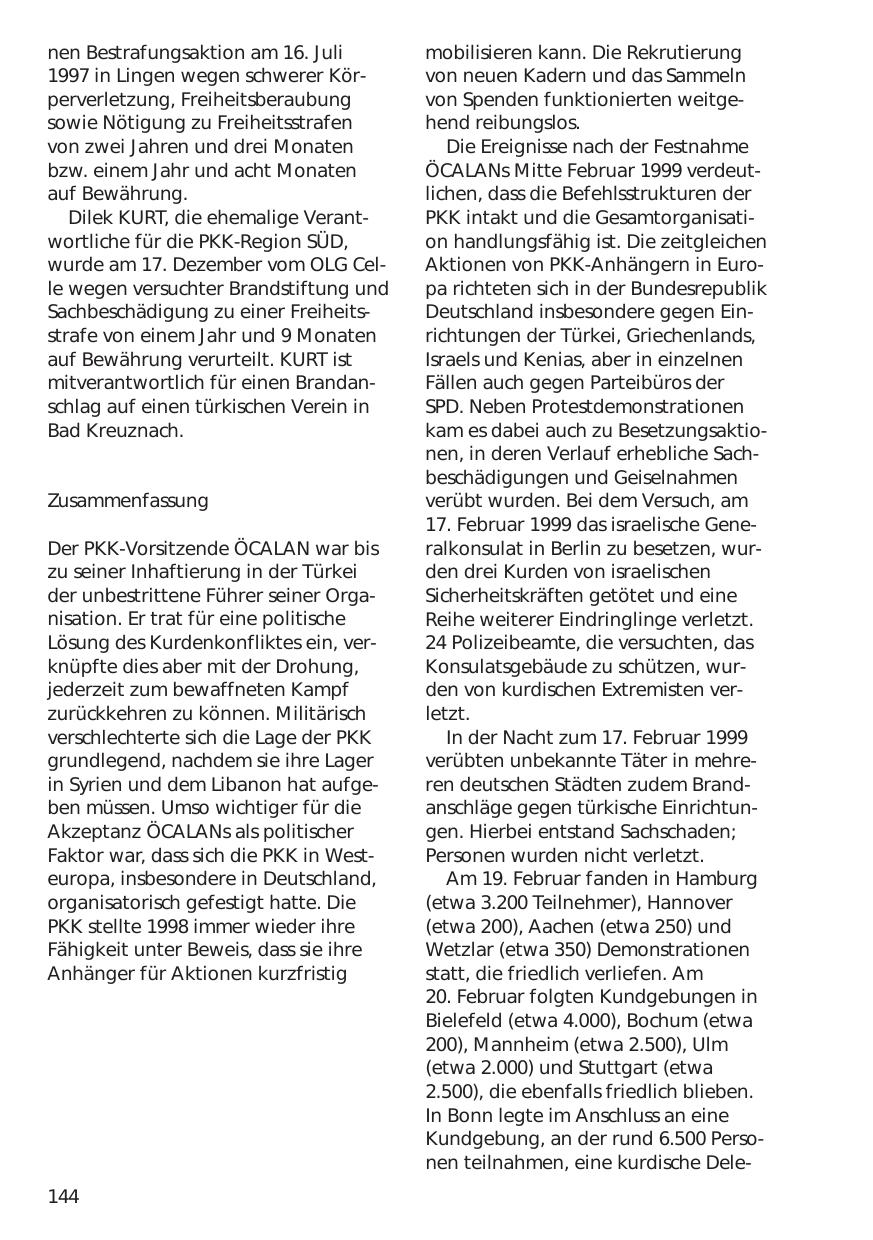 nen Bestrafungsaktion am 16. Juli 1997 in Lingen wegen schwerer Körperverletzung, Freiheitsberaubung sowie Nötigung zu Freiheitsstrafen von zwei Jahren und drei Monaten bzw. einem Jahr und acht Monaten auf Bewährung.

Dilek KURT, die ehemalige Verantwortliche für die PKK-Region SÜD, wurde am 17. Dezember vom OLG Celle wegen versuchter Brandstiftung und Sachbeschädigung zu einer Freiheitsstrafe von einem Jahr und 9 Monaten auf Bewährung verurteilt. KURT ist mitverantwortlich für einen Brandanschlag auf einen türkischen Verein in Bad Kreuznach.

Zusammenfassung

Der PKK-Vorsitzende ÖCALAN war bis zu seiner Inhaftierung in der Türkei der unbestrittene Führer seiner Organisation. Er trat für eine politische Lösung des Kurdenkonfliktes ein, verknüpfte dies aber mit der Drohung, jederzeit zum bewaffneten Kampf zurückkehren zu können. Militärisch verschlechterte sich die Lage der PKK grundlegend, nachdem sie ihre Lager in Syrien und dem Libanon hat aufgeben müssen. Umso wichtiger für die Akzeptanz ÖCALANs als politischer Faktor war, dass sich die PKK in Westeuropa, insbesondere in Deutschland, organisatorisch gefestigt hatte. Die PKK stellte 1998 immer wieder ihre Fähigkeit unter Beweis, dass sie ihre Anhänger für Aktionen kurzfristig mobilisieren kann. Die Rekrutierung von neuen Kadern und das Sammeln von Spenden funktionierten weitgehend reibungslos.

Die Ereignisse nach der Festnahme ÖCALANs Mitte Februar 1999 verdeutlichen, dass die Befehlsstrukturen der PKK intakt und die Gesamtorganisation handlungsfähig ist. Die zeitgleichen Aktionen von PKK-Anhängern in Europa richteten sich in der Bundesrepublik Deutschland insbesondere gegen Einrichtungen der Türkei, Griechenlands, Israels und Kenias, aber in einzelnen Fällen auch gegen Parteibüros der SPD. Neben Protestdemonstrationen kam es dabei auch zu Besetzungsaktionen, in deren Verlauf erhebliche Sachbeschädigungen und Geiselnahmen verübt wurden. Bei dem Versuch, am 17. Februar 1999 das israelische Generalkonsulat in Berlin zu besetzen, wurden drei Kurden von israelischen Sicherheitskräften getötet und eine Reihe weiterer Eindringlinge verletzt. 24 Polizeibeamte, die versuchten, das Konsulatsgebäude zu schützen, wurden von kurdischen Extremisten verletzt.

In der Nacht zum 17. Februar 1999 verübten unbekannte Täter in mehreren deutschen Städten zudem Brandanschläge gegen türkische Einrichtungen. Hierbei entstand Sachschaden; Personen wurden nicht verletzt.

Am 19. Februar fanden in Hamburg (etwa 3.200 Teilnehmer), Hannover (etwa 200), Aachen (etwa 250) und Wetzlar (etwa 350) Demonstrationen statt, die friedlich verliefen. Am 20. Februar folgten Kundgebungen in Bielefeld (etwa 4.000), Bochum (etwa 200), Mannheim (etwa 2.500), Ulm (etwa 2.000) und Stuttgart (etwa 2.500), die ebenfalls friedlich blieben. In Bonn legte im Anschluss an eine Kundgebung, an der rund 6.500 Personen teilnahmen, eine kurdische Dele-

144